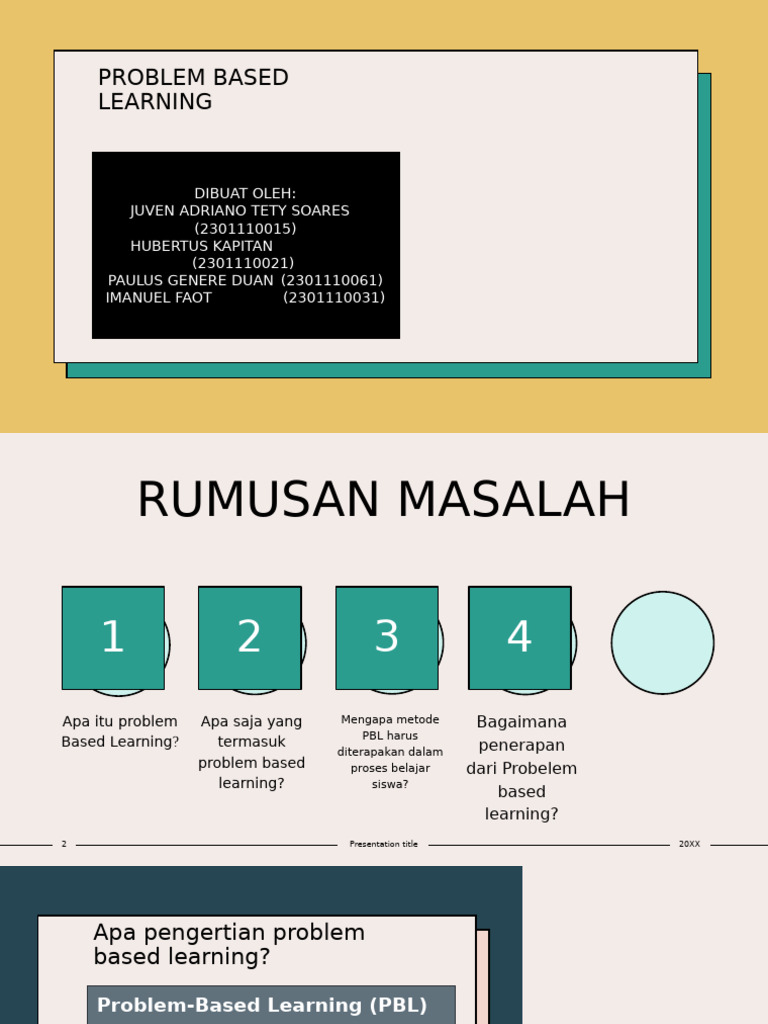 PROBLEM BASED LEARNING

DIBUAT OLEH:
JUVEN ADRIANO TETY SOARES
(2301110015)
HUBERTUS KAPITAN
(2301110021)
PAULUS GENERE DUAN (2301110061)
IMANUEL FAOT (2301110031)

RUMUSAN MASALAH

1

Apa itu problem Based Learning?

2

Apa saja yang termasuk problem based learning?

3

Mengapa metode PBL harus diterapakan dalam proses belajar siswa?

4

Bagaimana penerapan dari Probelem based learning?

2 Presentation title 20XX

Apa pengertian problem based learning?

Problem-Based Learning (PBL)